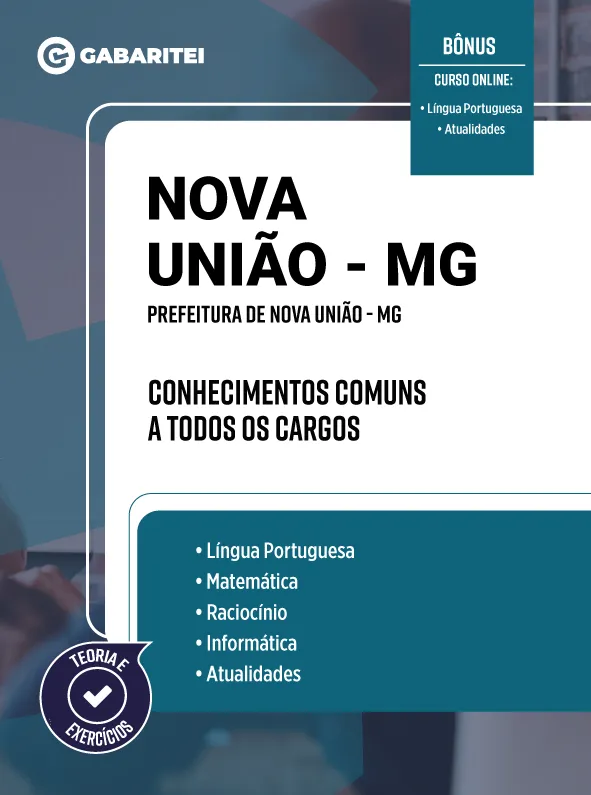 GABARITEI

BÔNUS
CURSO ONLINE:
• Língua Portuguesa
• Atualidades

NOVA UNIÃO - MG

PREFEITURA DE NOVA UNIÃO - MG

CONHECIMENTOS COMUNS A TODOS OS CARGOS

• Língua Portuguesa
• Matemática
• Raciocínio
• Informática
• Atualidades

TEORIA E EXERCÍCIOS